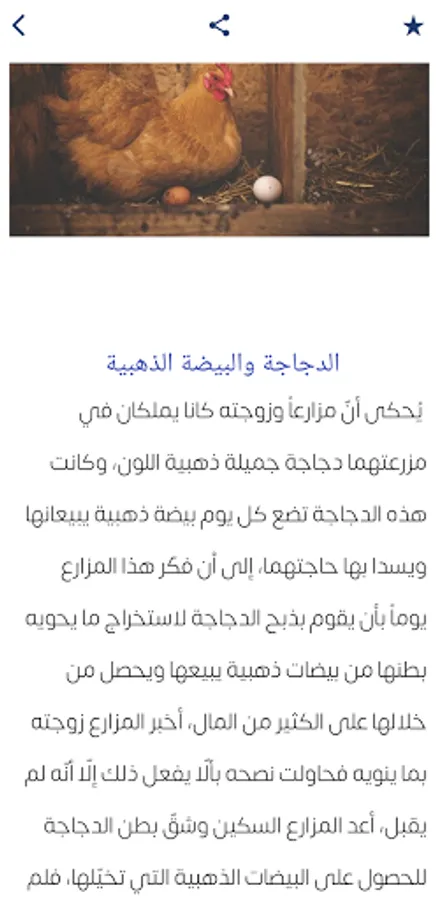 الدجاجة والبيضة الذهبية

يُحكى أنّ مزارعاً وزوجته كانا يملكان في مزرعتهما دجاجة جميلة ذهبية اللون، وكانت هذه الدجاجة تضع كل يوم بيضة ذهبية يبيعانها ويسدا بها حاجتهما، إلى أن فكر هذا المزارع يوماً بأن يقوم بذبح الدجاجة لاستخراج ما يحويه بطنها من بيضات ذهبية يبيعها ويحصل من خلالها على الكثير من المال، أخبر المزارع زوجته بما ينويه فحاولت نصحه بألّا يفعل ذلك إلّا أنّه لم يقبل، أعد المزارع السكين وشقّ بطن الدجاجة للحصول على البيضات الذهبية التي تخيّلها، فلم